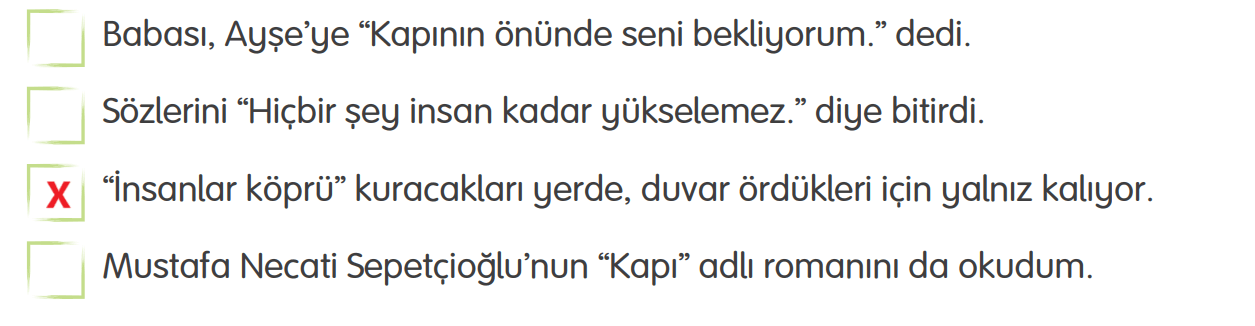 Babası, Ayşe'ye "Kapının önünde seni bekliyorum." dedi.

Sözlerini "Hiçbir şey insan kadar yükselemez." diye bitirdi.

X "İnsanlar köprü" kuracakları yerde, duvar ördükleri için yalnız kalıyor.

Mustafa Necati Sepetçioğlu'nun "Kapı" adlı romanını da okudum.